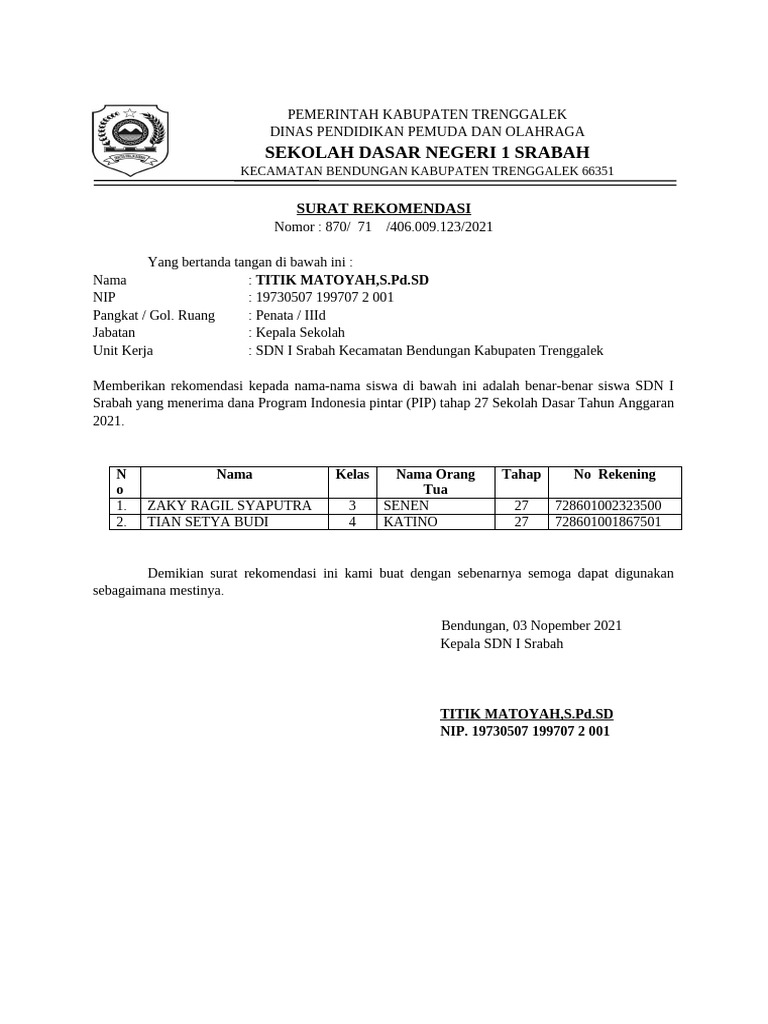 PEMERINTAH KABUPATEN TRENGGALEK
DINAS PENDIDIKAN PEMUDA DAN OLAHRAGA
SEKOLAH DASAR NEGERI 1 SRABAH
KECAMATAN BENDUNGAN KABUPATEN TRENGGALEK 66351

SURAT REKOMENDASI
Nomor : 870/ 71 /406.009.123/2021

Yang bertanda tangan di bawah ini :
Nama : TITIK MATOYAH,S.Pd.SD
NIP : 19730507 199707 2 001
Pangkat / Gol. Ruang : Penata / IIId
Jabatan : Kepala Sekolah
Unit Kerja : SDN I Srabah Kecamatan Bendungan Kabupaten Trenggalek

Memberikan rekomendasi kepada nama-nama siswa di bawah ini adalah benar-benar siswa SDN I Srabah yang menerima dana Program Indonesia pintar (PIP) tahap 27 Sekolah Dasar Tahun Anggaran 2021.

| No | Nama | Kelas | Nama Orang Tua | Tahap | No Rekening |
|---|---|---|---|---|---|
| 1. | ZAKY RAGIL SYAPUTRA | 3 | SENEN | 27 | 728601002323500 |
| 2. | TIAN SETYA BUDI | 4 | KATINO | 27 | 728601001867501 |

Demikian surat rekomendasi ini kami buat dengan sebenarnya semoga dapat digunakan sebagaimana mestinya.

Bendungan, 03 Nopember 2021
Kepala SDN I Srabah

TITIK MATOYAH,S.Pd.SD
NIP. 19730507 199707 2 001